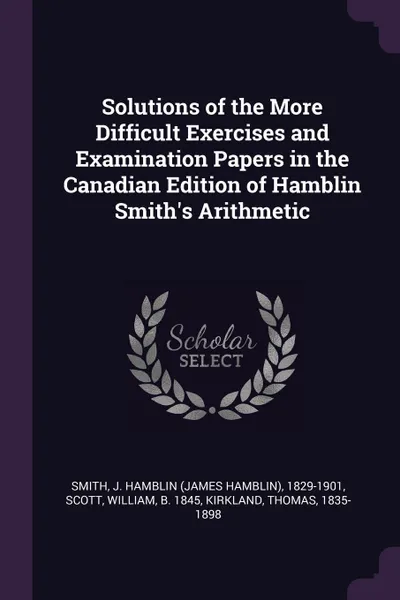 Solutions of the More Difficult Exercises and Examination Papers in the Canadian Edition of Hamblin Smith's Arithmetic

Scholar SELECT

SMITH, J. HAMBLIN (JAMES HAMBLIN), 1829-1901, SCOTT, WILLIAM, B. 1845, KIRKLAND, THOMAS, 1835-1898